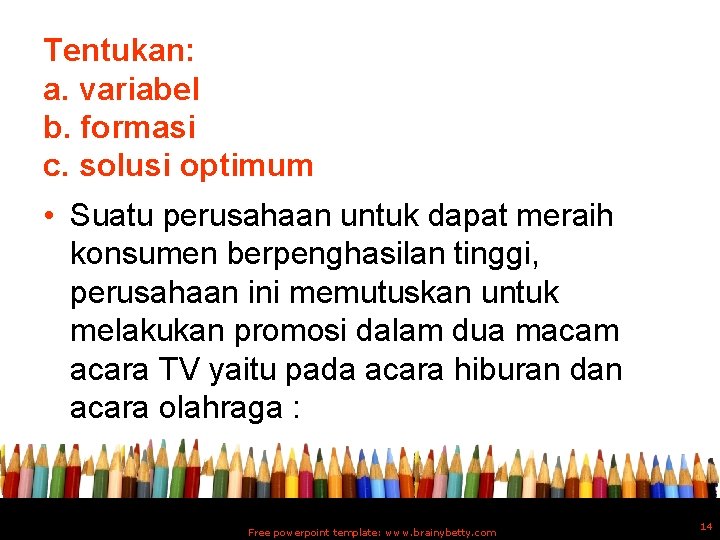 Tentukan:
a. variabel
b. formasi
c. solusi optimum

• Suatu perusahaan untuk dapat meraih konsumen berpenghasilan tinggi, perusahaan ini memutuskan untuk melakukan promosi dalam dua macam acara TV yaitu pada acara hiburan dan acara olahraga :

Free powerpoint template: www.brainybetty.com

14